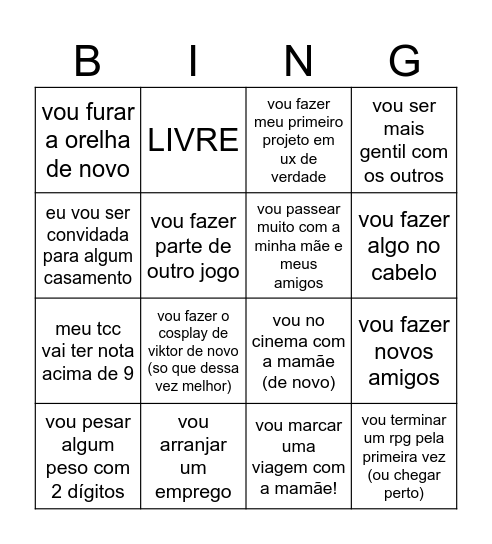 | B | I | N | G |
|---|---|---|---|
| vou furar a orelha de novo | LIVRE | vou fazer meu primeiro projeto em ux de verdade | vou ser mais gentil com os outros |
| eu vou ser convidada para algum casamento | vou fazer parte de outro jogo | vou passear muito com a minha mãe e meus amigos | vou fazer algo no cabelo |
| meu tcc vai ter nota acima de 9 | vou fazer o cosplay de viktor de novo (so que dessa vez melhor) | vou no cinema com a mamãe (de novo) | vou fazer novos amigos |
| vou pesar algum peso com 2 dígitos | vou arranjar um emprego | vou marcar uma viagem com a mamãe! | vou terminar um rpg pela primeira vez (ou chegar perto) |